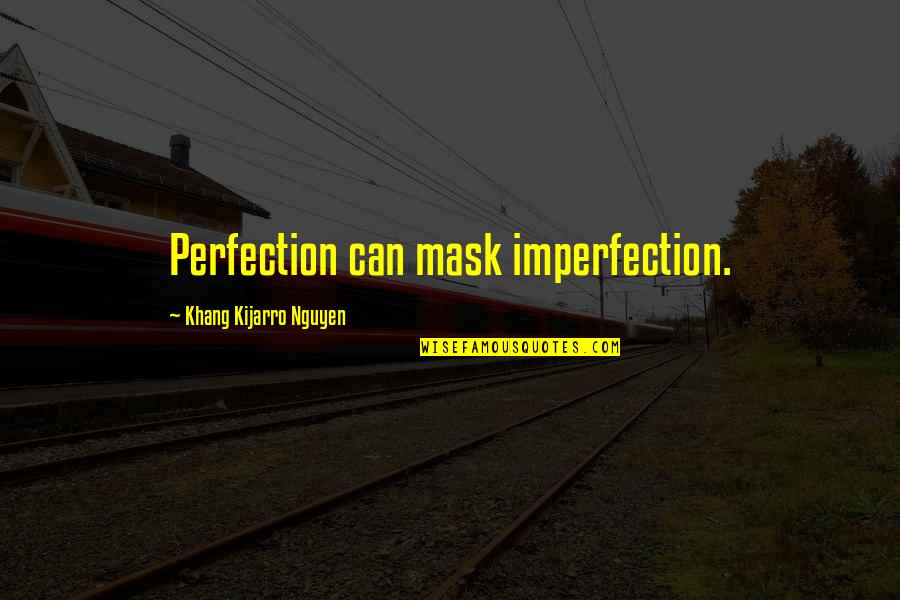 Perfection can mask imperfection.

~ Khang Kijarro Nguyen

WISEFAMOUSQUOTES.COM